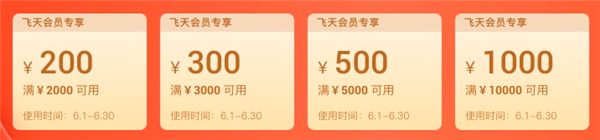 飞天会员专享

¥ 200

满 ¥ 2000 可用

使用时间：6.1–6.30

飞天会员专享

¥ 300

满 ¥ 3000 可用

使用时间：6.1–6.30

飞天会员专享

¥ 500

满 ¥ 5000 可用

使用时间：6.1–6.30

飞天会员专享

¥ 1000

满 ¥ 10000 可用

使用时间：6.1–6.30